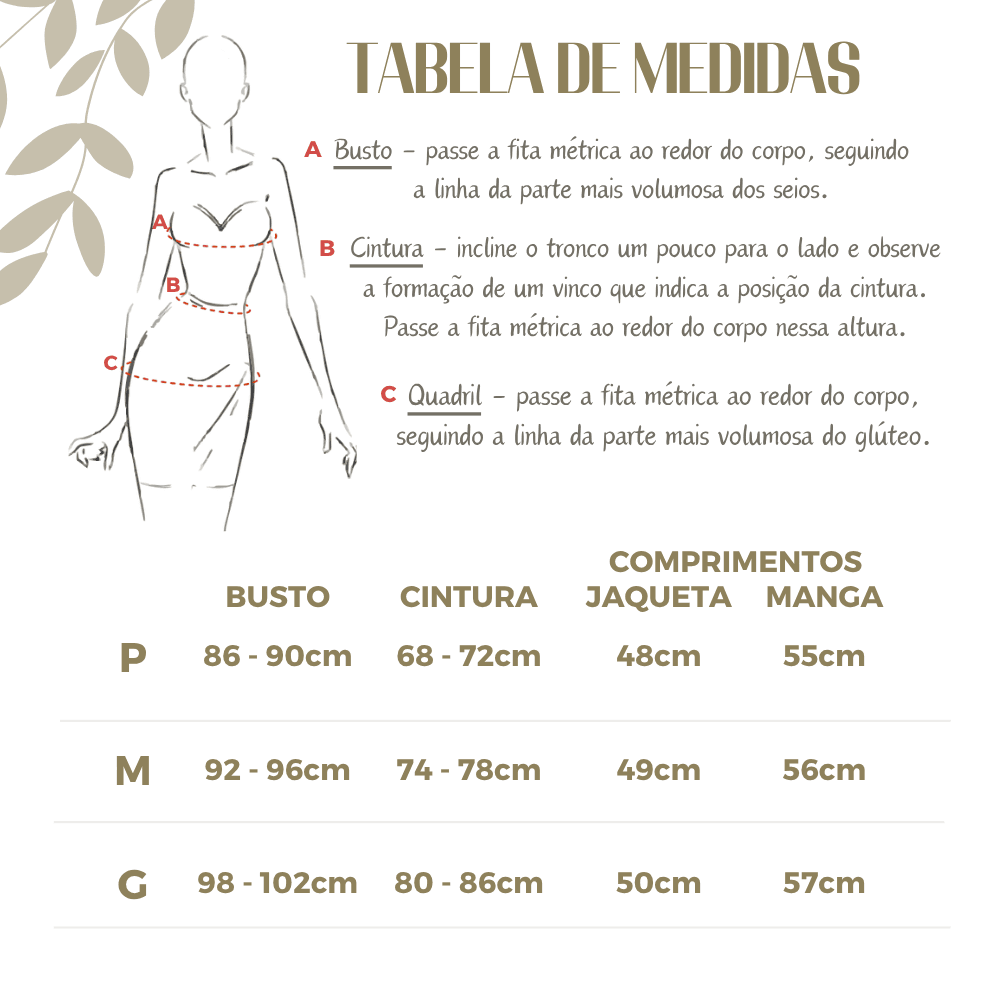 TABELA DE MEDIDAS

A

B

C

A Busto – passe a fita métrica ao redor do corpo, seguindo a linha da parte mais volumosa dos seios.

B Cintura – incline o tronco um pouco para o lado e observe a formação de um vinco que indica a posição da cintura. Passe a fita métrica ao redor do corpo nessa altura.

C Quadril – passe a fita métrica ao redor do corpo, seguindo a linha da parte mais volumosa do glúteo.

COMPRIMENTOS

| | BUSTO | CINTURA | JAQUETA | MANGA |
|---|---|---|---|---|
| P | 86 - 90cm | 68 - 72cm | 48cm | 55cm |
| M | 92 - 96cm | 74 - 78cm | 49cm | 56cm |
| G | 98 - 102cm | 80 - 86cm | 50cm | 57cm |